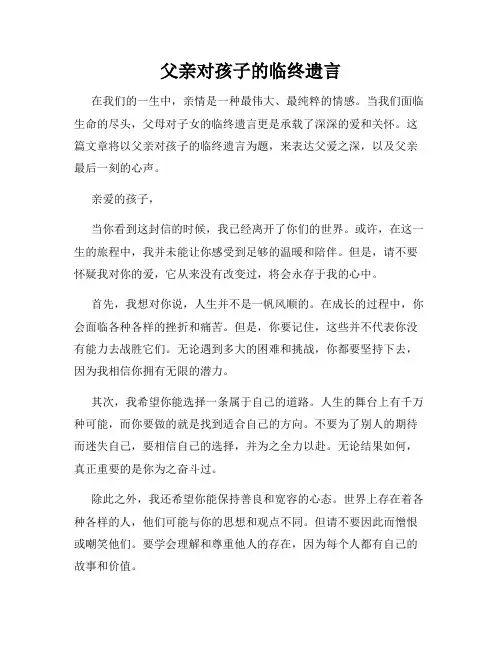 父亲对孩子的临终遗言

在我们的一生中，亲情是一种最伟大、最纯粹的情感。当我们面临生命的尽头，父母对子女的临终遗言更是承载了深深的爱和关怀。这篇文章将以父亲对孩子的临终遗言为题，来表达父爱之深，以及父亲最后一刻的心声。

亲爱的孩子，

当你看到这封信的时候，我已经离开了你们的世界。或许，在这一生的旅程中，我并未能让你感受到足够的温暖和陪伴。但是，请不要怀疑我对你的爱，它从来没有改变过，将会永存于我的心中。

首先，我想对你说，人生并不是一帆风顺的。在成长的过程中，你会面临各种各样的挫折和痛苦。但是，你要记住，这些并不代表你没有能力去战胜它们。无论遇到多大的困难和挑战，你都要坚持下去，因为我相信你拥有无限的潜力。

其次，我希望你能选择一条属于自己的道路。人生的舞台上有千万种可能，而你要做的就是找到适合自己的方向。不要为了别人的期待而迷失自己，要相信自己的选择，并为之全力以赴。无论结果如何，真正重要的是你为之奋斗过。

除此之外，我还希望你能保持善良和宽容的心态。世界上存在着各种各样的人，他们可能与你的思想和观点不同。但请不要因此而憎恨或嘲笑他们。要学会理解和尊重他人的存在，因为每个人都有自己的故事和价值。